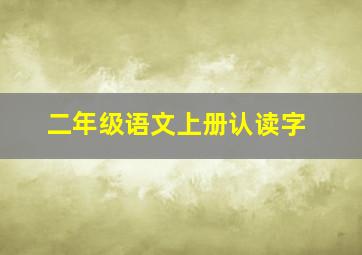 二年级语文上册认读字